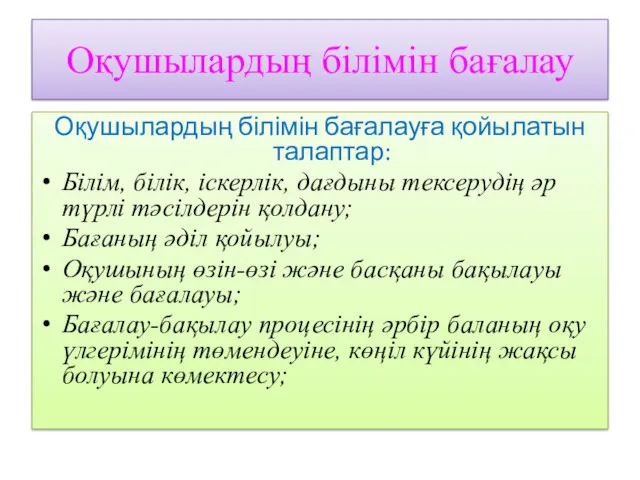 Оқушылардың білімін бағалау

Оқушылардың білімін бағалауға қойылатын талаптар:

• Білім, білік, іскерлік, дағдыны тексерудің әр түрлі тәсілдерін қолдану;
• Бағаның әділ қойылуы;
• Оқушының өзін-өзі және басқаны бақылауы және бағалауы;
• Бағалау-бақылау процесінің әрбір баланың оқу үлгерімінің төмендеуіне, көңіл күйінің жақсы болуына көмектесу;